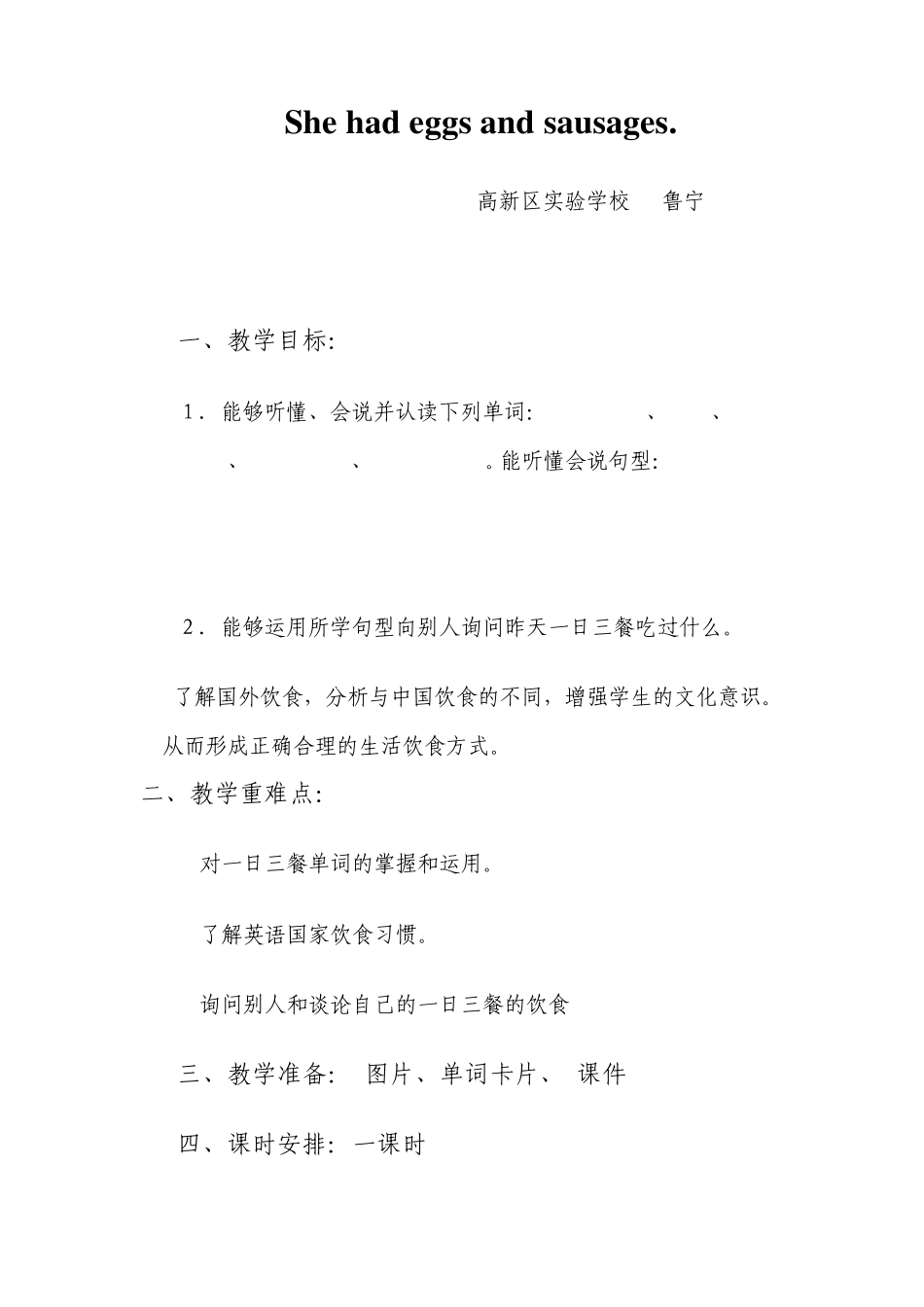 She had eggs and sausages.

高新区实验学校 鲁宁

一、教学目标:

1．能够听懂、会说并认读下列单词: 、 、 、 、 。能听懂会说句型:

2．能够运用所学句型向别人询问昨天一日三餐吃过什么。

了解国外饮食，分析与中国饮食的不同，增强学生的文化意识。从而形成正确合理的生活饮食方式。

二、教学重难点:

对一日三餐单词的掌握和运用。

了解英语国家饮食习惯。

询问别人和谈论自己的一日三餐的饮食

三、教学准备: 图片、单词卡片、 课件

四、课时安排: 一课时